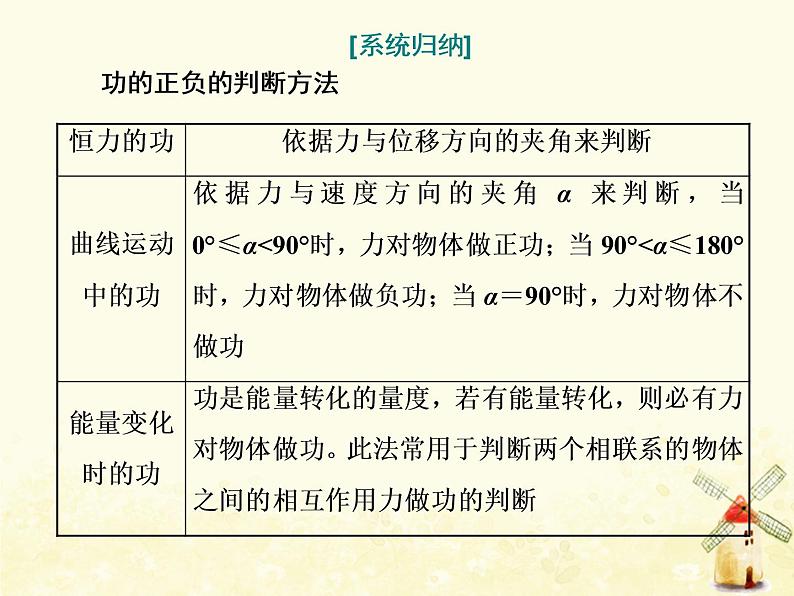 [系统归纳]

功的正负的判断方法

| 恒力的功 | 依据力与位移方向的夹角来判断 |
|---|---|
| 曲线运动中的功 | 依据力与速度方向的夹角 $\alpha$ 来判断，当 $0°\leqslant\alpha<90°$时，力对物体做正功；当 $90°<\alpha\leqslant180°$时，力对物体做负功；当 $\alpha=90°$时，力对物体不做功 |
| 能量变化时的功 | 功是能量转化的量度，若有能量转化，则必有力对物体做功。此法常用于判断两个相联系的物体之间的相互作用力做功的判断 |